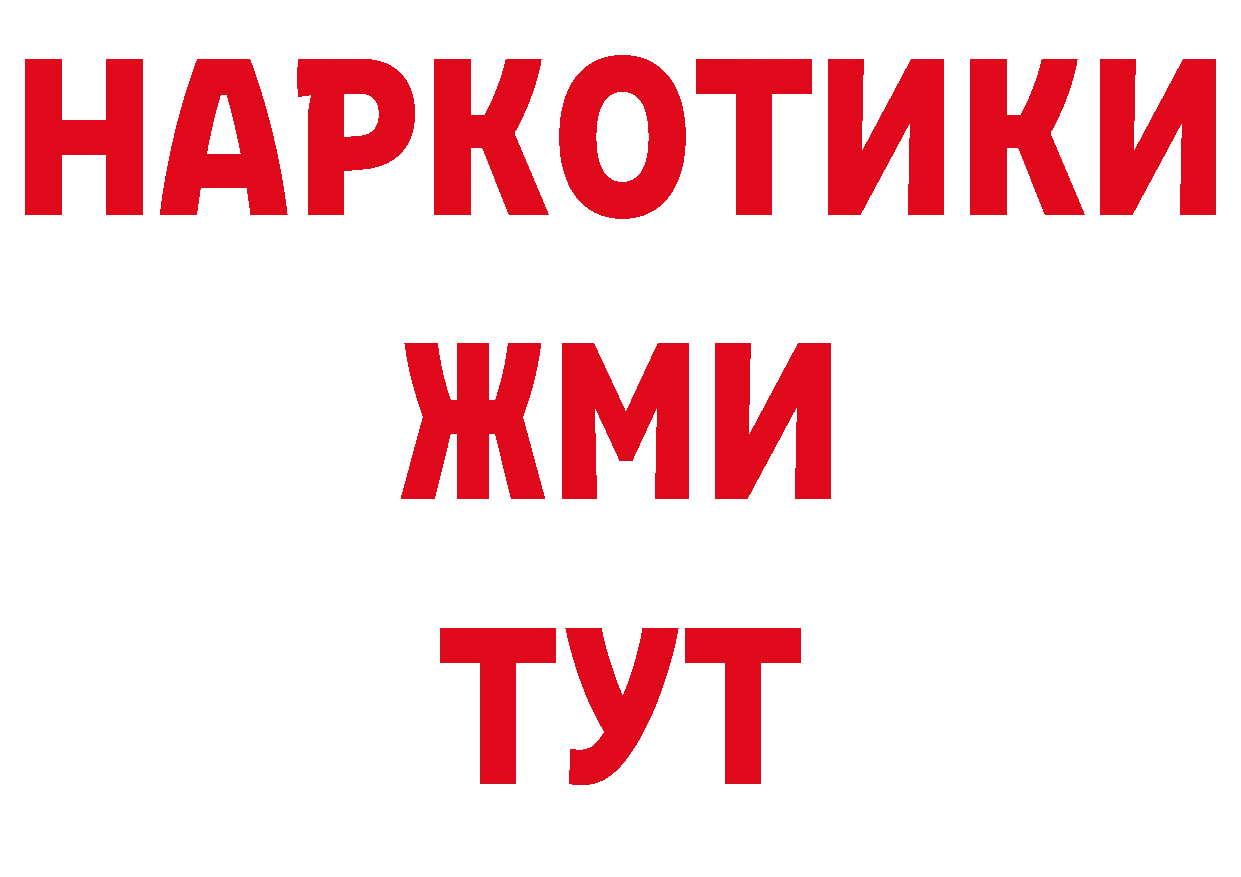 НАРКОТИКИ
ЖМИ
ТУТ